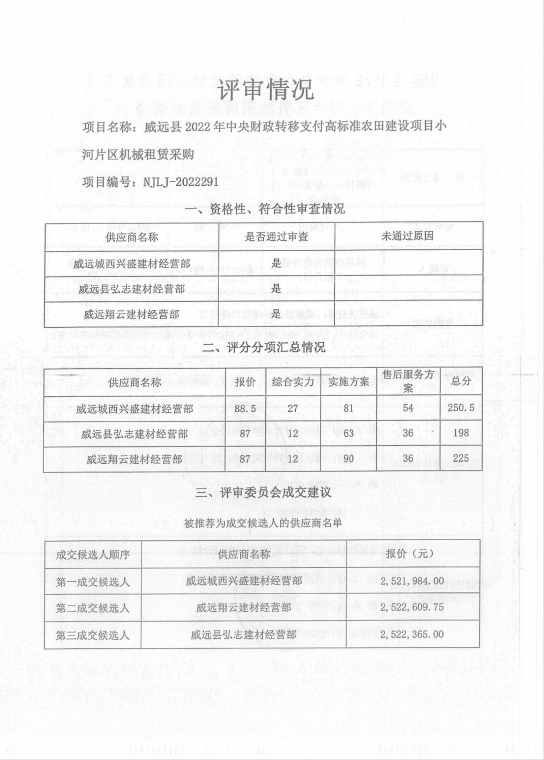 评审情况

项目名称：威远县 2022 年中央财政转移支付高标准农田建设项目小河片区机械租赁采购

项目编号：NJLJ-2022291

一、资格性、符合性审查情况

| 供应商名称 | 是否通过审查 | 未通过原因 |
|---|---|---|
| 威远城西兴盛建材经营部 | 是 | |
| 威远县弘志建材经营部 | 是 | |
| 威远翔云建材经营部 | 是 | |

二、评分分项汇总情况

| 供应商名称 | 报价 | 综合实力 | 实施方案 | 售后服务方案 | 总分 |
|---|---|---|---|---|---|
| 威远城西兴盛建材经营部 | 88.5 | 27 | 81 | 54 | 250.5 |
| 威远县弘志建材经营部 | 87 | 12 | 63 | 36 | 198 |
| 威远翔云建材经营部 | 87 | 12 | 90 | 36 | 225 |

三、评审委员会成交建议

被推荐为成交候选人的供应商名单

| 成交候选人顺序 | 供应商名称 | 报价（元） |
|---|---|---|
| 第一成交候选人 | 威远城西兴盛建材经营部 | 2,521,984.00 |
| 第二成交候选人 | 威远翔云建材经营部 | 2,522,609.75 |
| 第三成交候选人 | 威远县弘志建材经营部 | 2,522,365.00 |